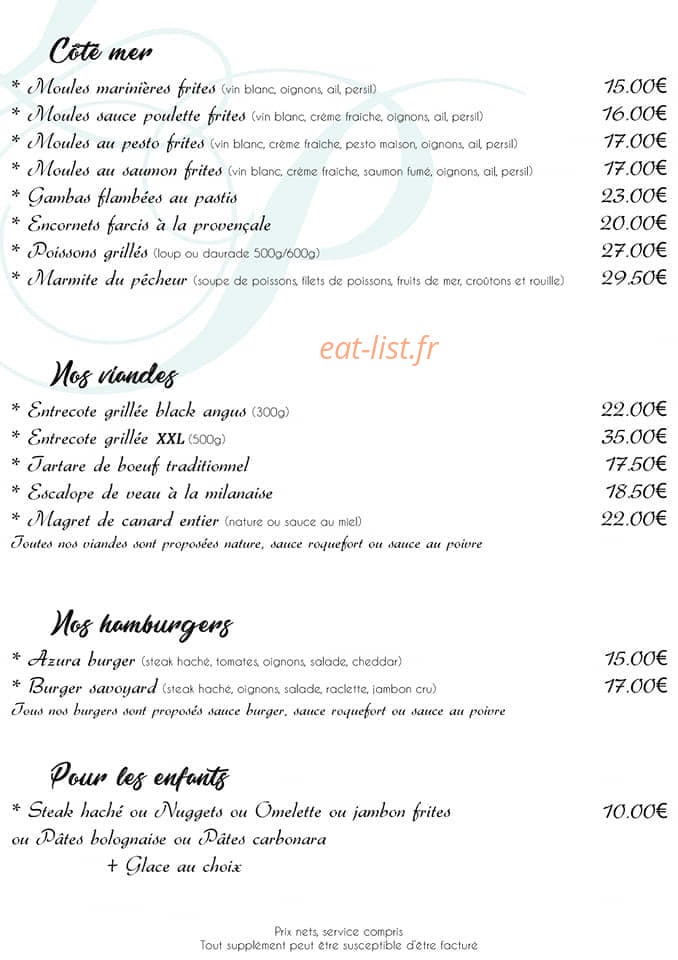 Côté mer

* Moules marinières frites (vin blanc, oignons, ail, persil) 15.00€
* Moules sauce poulette frites (vin blanc, crème fraiche, oignons, ail, persil) 16.00€
* Moules au pesto frites (vin blanc, crème fraiche, pesto maison, oignons, ail, persil) 17.00€
* Moules au saumon frites (vin blanc, crème fraiche, saumon fumé, oignons, ail, persil) 17.00€
* Gambas flambées au pastis 23.00€
* Encornets farcis à la provençale 20.00€
* Poissons grillés (loup ou daurade 500g/600g) 27.00€
* Marmite du pêcheur (soupe de poissons, filets de poissons, fruits de mer, croûtons et rouille) 29.50€

eat-list.fr

Nos viandes

* Entrecote grillée black angus (300g) 22.00€
* Entrecote grillée XXL (500g) 35.00€
* Tartare de boeuf traditionnel 17.50€
* Escalope de veau à la milanaise 18.50€
* Magret de canard entier (nature ou sauce au miel) 22.00€
Toutes nos viandes sont proposées nature, sauce roquefort ou sauce au poivre

Nos hamburgers

* Azura burger (steak haché, tomates, oignons, salade, cheddar) 15.00€
* Burger savoyard (steak haché, oignons, salade, raclette, jambon cru) 17.00€
Tous nos burgers sont proposés sauce burger, sauce roquefort ou sauce au poivre

Pour les enfants

* Steak haché ou Nuggets ou Omelette ou jambon frites 10.00€
ou Pâtes bolognaise ou Pâtes carbonara
+ Glace au choix

Prix nets, service compris
Tout supplément peut être susceptible d'être facturé